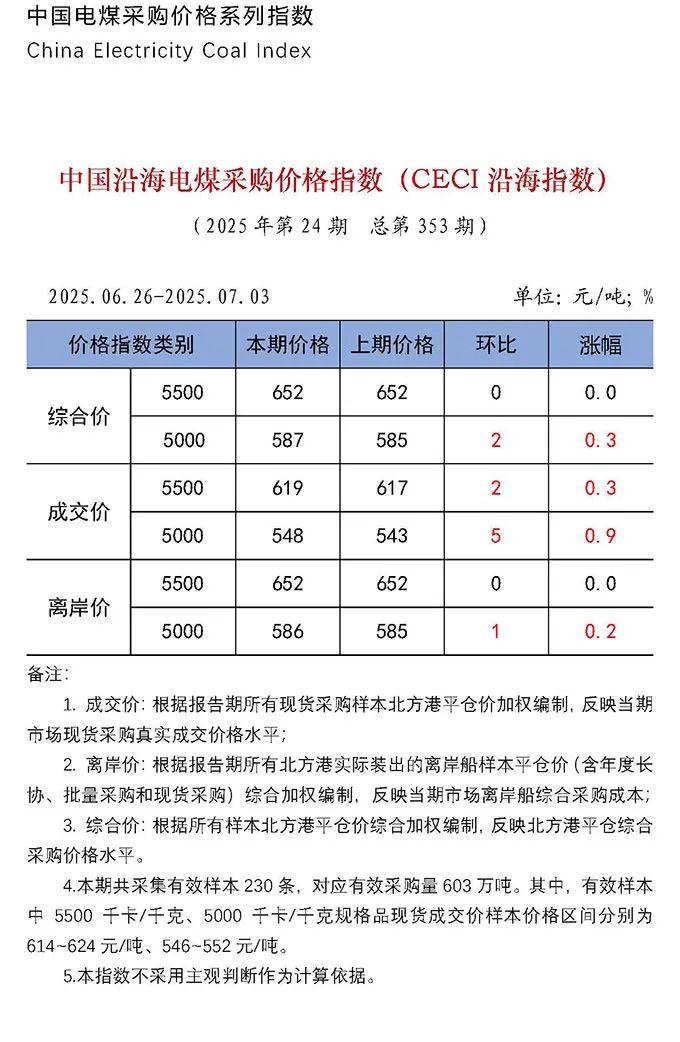 中国电煤采购价格系列指数
China Electricity Coal Index

中国沿海电煤采购价格指数（CECI 沿海指数）

（2025 年第 24 期　总第 353 期）

2025.06.26-2025.07.03　　单位：元/吨；%

| 价格指数类别 | | 本期价格 | 上期价格 | 环比 | 涨幅 |
|---|---|---|---|---|---|
| 综合价 | 5500 | 652 | 652 | 0 | 0.0 |
| | 5000 | 587 | 585 | 2 | 0.3 |
| 成交价 | 5500 | 619 | 617 | 2 | 0.3 |
| | 5000 | 548 | 543 | 5 | 0.9 |
| 离岸价 | 5500 | 652 | 652 | 0 | 0.0 |
| | 5000 | 586 | 585 | 1 | 0.2 |

备注：

1. 成交价：根据报告期所有现货采购样本北方港平仓价加权编制，反映当期市场现货采购真实成交价格水平；

2. 离岸价：根据报告期所有北方港实际装出的离岸船样本平仓价（含年度长协、批量采购和现货采购）综合加权编制，反映当期市场离岸船综合采购成本；

3. 综合价：根据所有样本北方港平仓价综合加权编制，反映北方港平仓综合采购价格水平。

4.本期共采集有效样本 230 条，对应有效采购量 603 万吨。其中，有效样本中 5500 千卡/千克、5000 千卡/千克规格品现货成交价样本价格区间分别为 614~624 元/吨、546~552 元/吨。

5.本指数不采用主观判断作为计算依据。